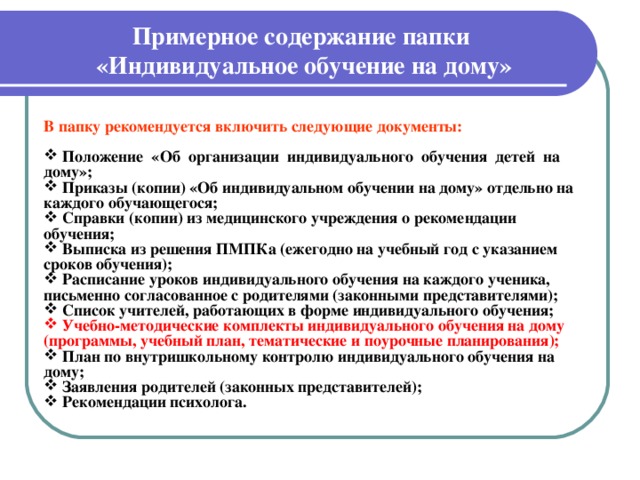 Примерное содержание папки
«Индивидуальное обучение на дому»

В папку рекомендуется включить следующие документы:

❖ Положение «Об организации индивидуального обучения детей на дому»;
❖ Приказы (копии) «Об индивидуальном обучении на дому» отдельно на каждого обучающегося;
❖ Справки (копии) из медицинского учреждения о рекомендации обучения;
❖ Выписка из решения ПМПКа (ежегодно на учебный год с указанием сроков обучения);
❖ Расписание уроков индивидуального обучения на каждого ученика, письменно согласованное с родителями (законными представителями);
❖ Список учителей, работающих в форме индивидуального обучения;
❖ Учебно-методические комплекты индивидуального обучения на дому (программы, учебный план, тематические и поурочные планирования);
❖ План по внутришкольному контролю индивидуального обучения на дому;
❖ Заявления родителей (законных представителей);
❖ Рекомендации психолога.